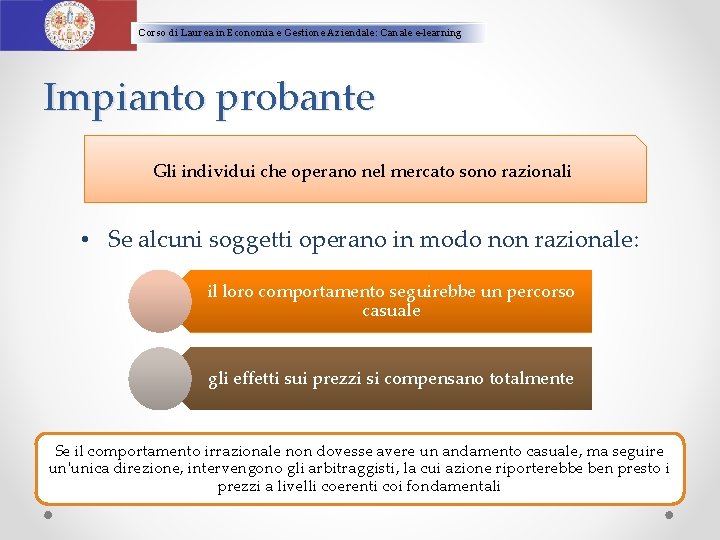 Corso di Laurea in Economia e Gestione Aziendale: Canale e-learning

Impianto probante

Gli individui che operano nel mercato sono razionali

• Se alcuni soggetti operano in modo non razionale:

il loro comportamento seguirebbe un percorso casuale

gli effetti sui prezzi si compensano totalmente

Se il comportamento irrazionale non dovesse avere un andamento casuale, ma seguire un'unica direzione, intervengono gli arbitraggisti, la cui azione riporterebbe ben presto i prezzi a livelli coerenti coi fondamentali